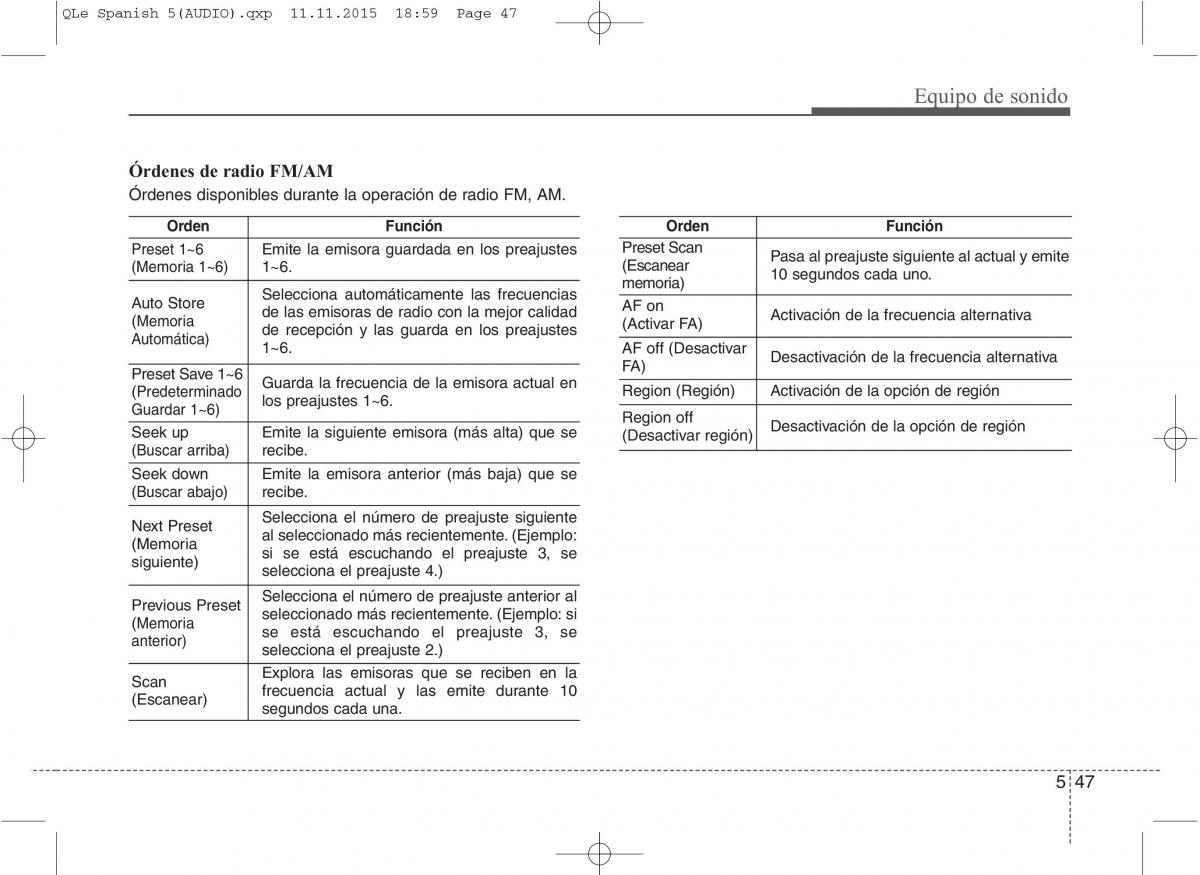 QLe Spanish 5(AUDIO).qxp 11.11.2015 18:59 Page 47

Equipo de sonido

Órdenes de radio FM/AM
Órdenes disponibles durante la operación de radio FM, AM.

| Orden | Función |
|---|---|
| Preset 1~6 (Memoria 1~6) | Emite la emisora guardada en los preajustes 1~6. |
| Auto Store (Memoria Automática) | Selecciona automáticamente las frecuencias de las emisoras de radio con la mejor calidad de recepción y las guarda en los preajustes 1~6. |
| Preset Save 1~6 (Predeterminado Guardar 1~6) | Guarda la frecuencia de la emisora actual en los preajustes 1~6. |
| Seek up (Buscar arriba) | Emite la siguiente emisora (más alta) que se recibe. |
| Seek down (Buscar abajo) | Emite la emisora anterior (más baja) que se recibe. |
| Next Preset (Memoria siguiente) | Selecciona el número de preajuste siguiente al seleccionado más recientemente. (Ejemplo: si se está escuchando el preajuste 3, se selecciona el preajuste 4.) |
| Previous Preset (Memoria anterior) | Selecciona el número de preajuste anterior al seleccionado más recientemente. (Ejemplo: si se está escuchando el preajuste 3, se selecciona el preajuste 2.) |
| Scan (Escanear) | Explora las emisoras que se reciben en la frecuencia actual y las emite durante 10 segundos cada una. |

| Orden | Función |
|---|---|
| Preset Scan (Escanear memoria) | Pasa al preajuste siguiente al actual y emite 10 segundos cada uno. |
| AF on (Activar FA) | Activación de la frecuencia alternativa |
| AF off (Desactivar FA) | Desactivación de la frecuencia alternativa |
| Region (Región) | Activación de la opción de región |
| Region off (Desactivar región) | Desactivación de la opción de región |

5 47